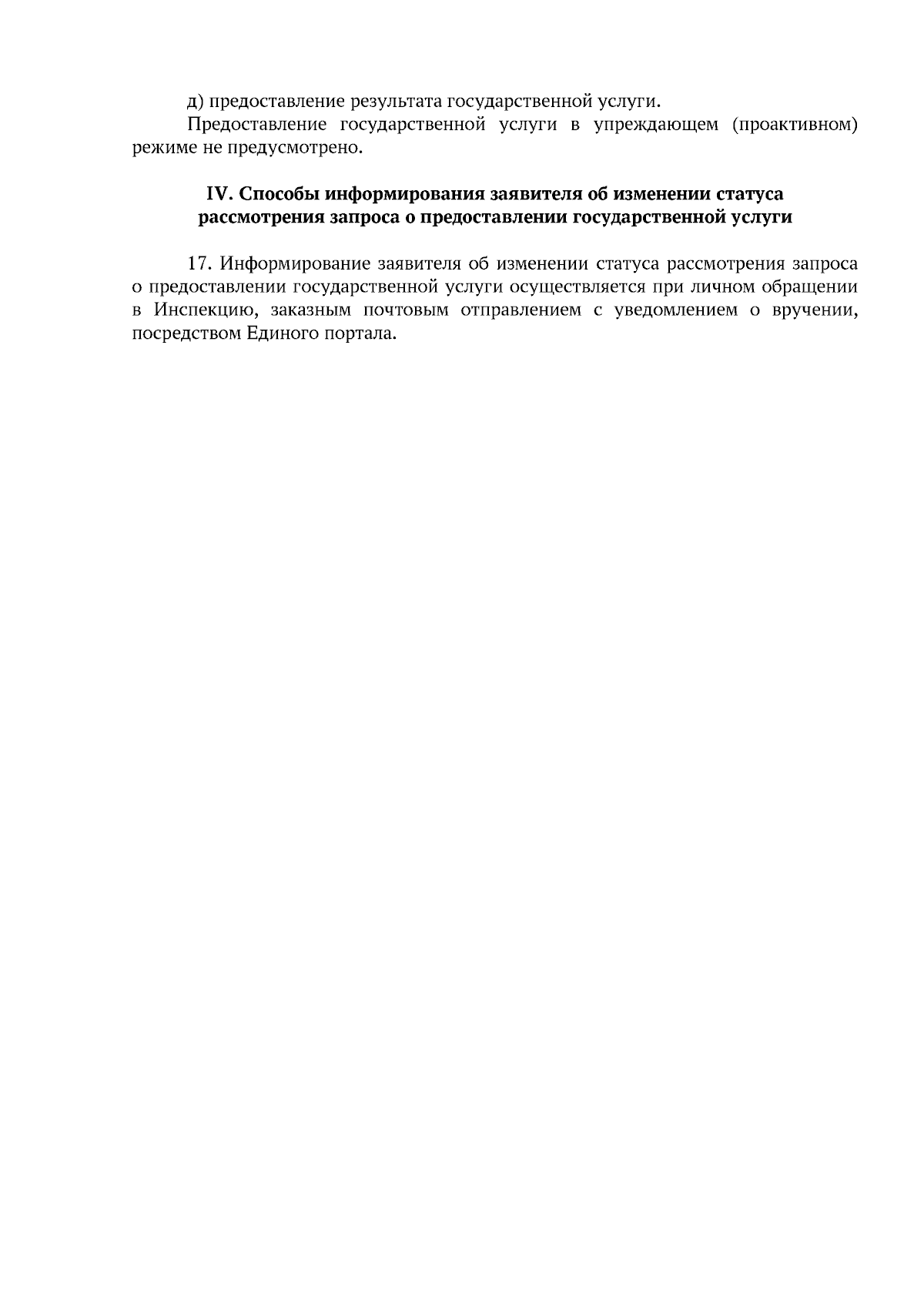 д) предоставление результата государственной услуги.

Предоставление государственной услуги в упреждающем (проактивном) режиме не предусмотрено.

IV. Способы информирования заявителя об изменении статуса рассмотрения запроса о предоставлении государственной услуги

17. Информирование заявителя об изменении статуса рассмотрения запроса о предоставлении государственной услуги осуществляется при личном обращении в Инспекцию, заказным почтовым отправлением с уведомлением о вручении, посредством Единого портала.